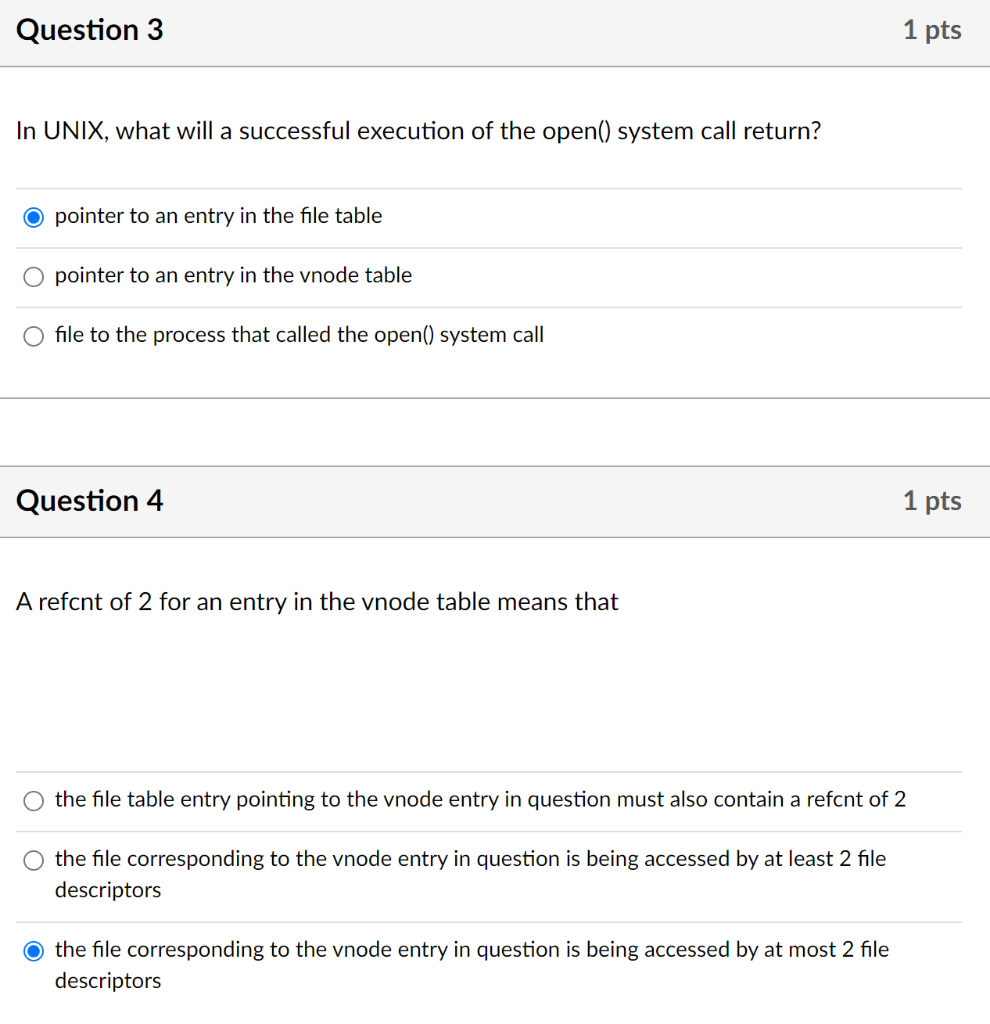 Question 3

1 pts

In UNIX, what will a successful execution of the open() system call return?

pointer to an entry in the file table

pointer to an entry in the vnode table

file to the process that called the open() system call

Question 4

1 pts

A refcnt of 2 for an entry in the vnode table means that

the file table entry pointing to the vnode entry in question must also contain a refcnt of 2

the file corresponding to the vnode entry in question is being accessed by at least 2 file descriptors

the file corresponding to the vnode entry in question is being accessed by at most 2 file descriptors